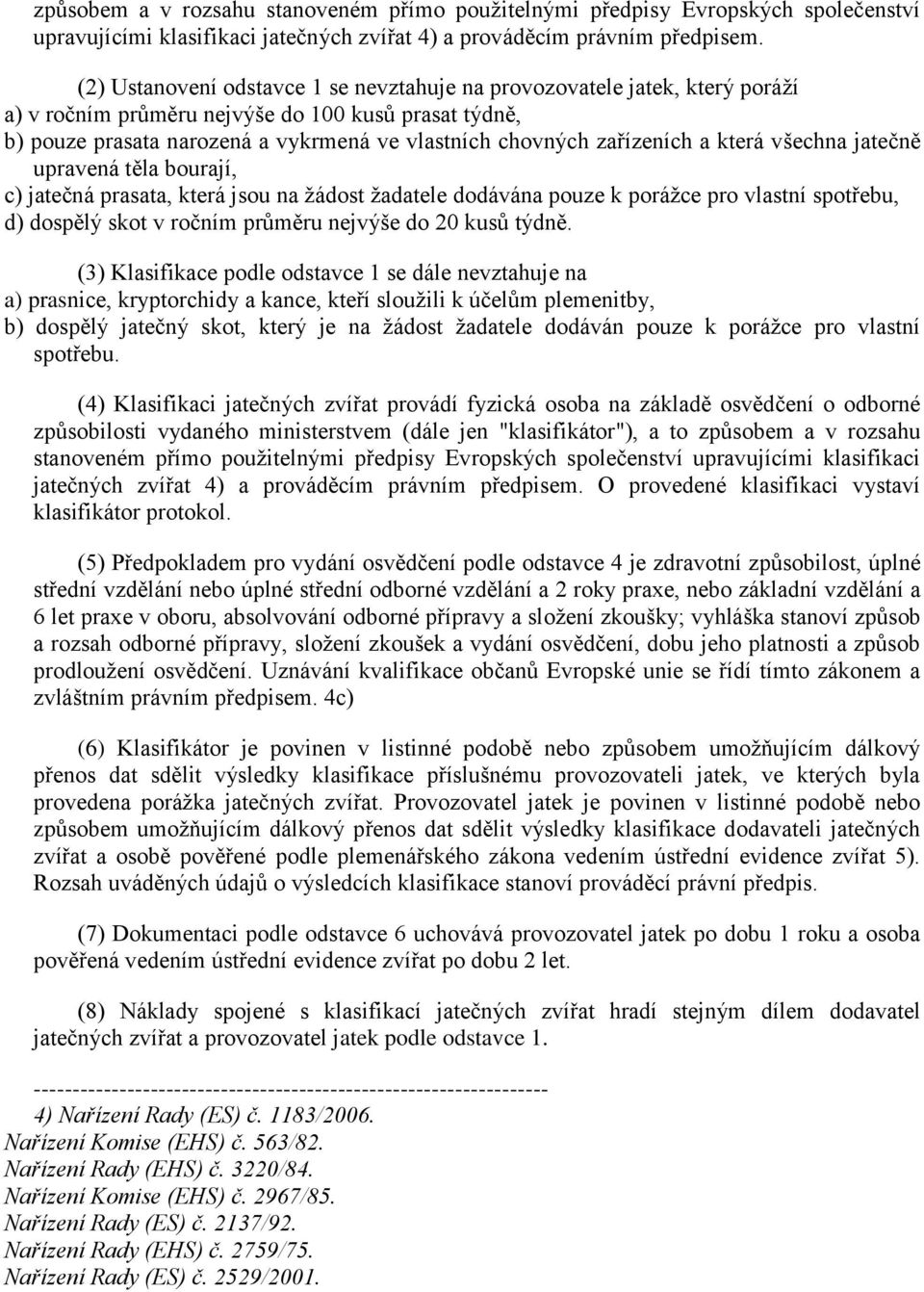 způsobem a v rozsahu stanoveném přímo použitelnými předpisy Evropských společenství upravujícími klasifikaci jatečných zvířat 4) a prováděcím právním předpisem.

(2) Ustanovení odstavce 1 se nevztahuje na provozovatele jatek, který poráží
a) v ročním průměru nejvýše do 100 kusů prasat týdně,
b) pouze prasata narozená a vykrmená ve vlastních chovných zařízeních a která všechna jatečně upravená těla bourají,
c) jatečná prasata, která jsou na žádost žadatele dodávána pouze k porážce pro vlastní spotřebu,
d) dospělý skot v ročním průměru nejvýše do 20 kusů týdně.

(3) Klasifikace podle odstavce 1 se dále nevztahuje na
a) prasnice, kryptorchidy a kance, kteří sloužili k účelům plemenitby,
b) dospělý jatečný skot, který je na žádost žadatele dodáván pouze k porážce pro vlastní spotřebu.

(4) Klasifikaci jatečných zvířat provádí fyzická osoba na základě osvědčení o odborné způsobilosti vydaného ministerstvem (dále jen "klasifikátor"), a to způsobem a v rozsahu stanoveném přímo použitelnými předpisy Evropských společenství upravujícími klasifikaci jatečných zvířat 4) a prováděcím právním předpisem. O provedené klasifikaci vystaví klasifikátor protokol.

(5) Předpokladem pro vydání osvědčení podle odstavce 4 je zdravotní způsobilost, úplné střední vzdělání nebo úplné střední odborné vzdělání a 2 roky praxe, nebo základní vzdělání a 6 let praxe v oboru, absolvování odborné přípravy a složení zkoušky; vyhláška stanoví způsob a rozsah odborné přípravy, složení zkoušek a vydání osvědčení, dobu jeho platnosti a způsob prodloužení osvědčení. Uznávání kvalifikace občanů Evropské unie se řídí tímto zákonem a zvláštním právním předpisem. 4c)

(6) Klasifikátor je povinen v listinné podobě nebo způsobem umožňujícím dálkový přenos dat sdělit výsledky klasifikace příslušnému provozovateli jatek, ve kterých byla provedena porážka jatečných zvířat. Provozovatel jatek je povinen v listinné podobě nebo způsobem umožňujícím dálkový přenos dat sdělit výsledky klasifikace dodavateli jatečných zvířat a osobě pověřené podle plemenářského zákona vedením ústřední evidence zvířat 5). Rozsah uváděných údajů o výsledcích klasifikace stanoví prováděcí právní předpis.

(7) Dokumentaci podle odstavce 6 uchovává provozovatel jatek po dobu 1 roku a osoba pověřená vedením ústřední evidence zvířat po dobu 2 let.

(8) Náklady spojené s klasifikací jatečných zvířat hradí stejným dílem dodavatel jatečných zvířat a provozovatel jatek podle odstavce 1.

------------------------------------------------------------------
4) Nařízení Rady (ES) č. 1183/2006.
Nařízení Komise (EHS) č. 563/82.
Nařízení Rady (EHS) č. 3220/84.
Nařízení Komise (EHS) č. 2967/85.
Nařízení Rady (ES) č. 2137/92.
Nařízení Rady (EHS) č. 2759/75.
Nařízení Rady (ES) č. 2529/2001.